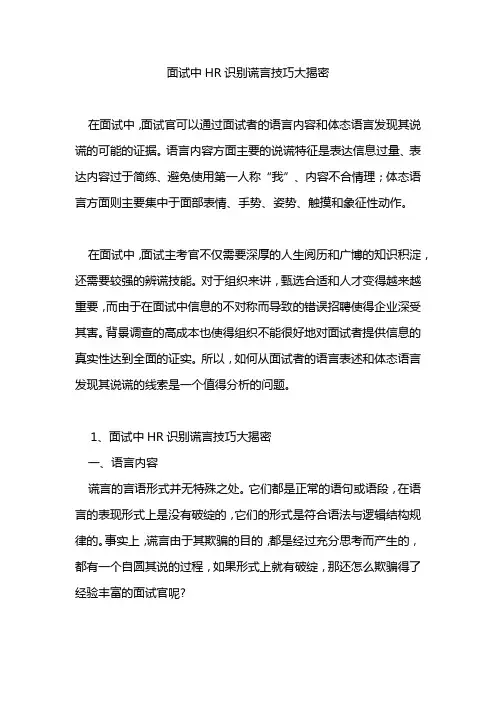 面试中 HR 识别谎言技巧大揭密

在面试中，面试官可以通过面试者的语言内容和体态语言发现其说谎的可能的证据。语言内容方面主要的说谎特征是表达信息过量、表达内容过于简练、避免使用第一人称“我”、内容不合情理；体态语言方面则主要集中于面部表情、手势、姿势、触摸和象征性动作。

在面试中，面试主考官不仅需要深厚的人生阅历和广博的知识积淀，还需要较强的辨谎技能。对于组织来讲，甄选合适和人才变得越来越重要，而由于在面试中信息的不对称而导致的错误招聘使得企业深受其害。背景调查的高成本也使得组织不能很好地对面试者提供信息的真实性达到全面的证实。所以，如何从面试者的语言表述和体态语言发现其说谎的线索是一个值得分析的问题。

1、面试中 HR 识别谎言技巧大揭密

一、语言内容

谎言的言语形式并无特殊之处。它们都是正常的语句或语段，在语言的表现形式上是没有破绽的，它们的形式是符合语法与逻辑结构规律的。事实上，谎言由于其欺骗的目的，都是经过充分思考而产生的，都有一个自圆其说的过程，如果形式上就有破绽，那还怎么欺骗得了经验丰富的面试官呢？